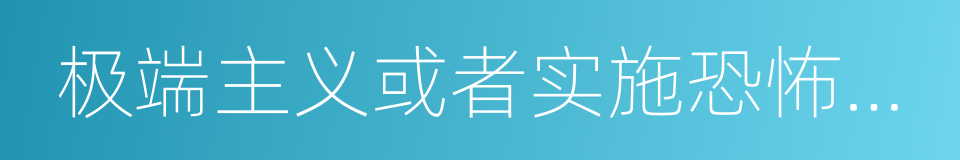 极端主义或者实施恐怖...